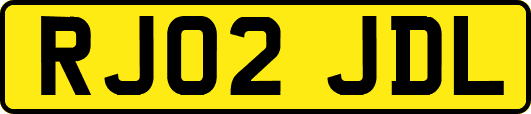 RJ02 JDL